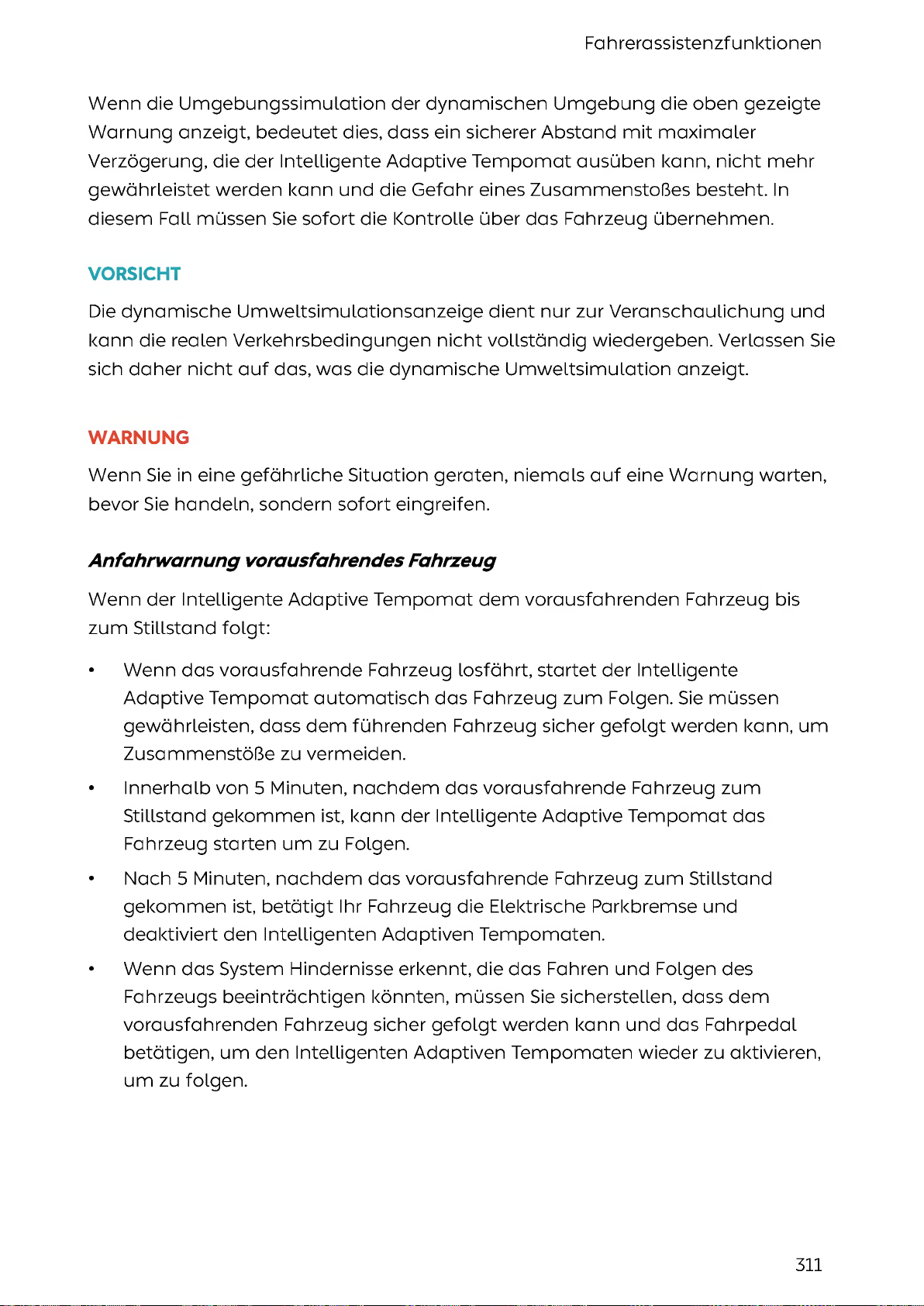 Fahrerassistenzfunktionen

Wenn die Umgebungssimulation der dynamischen Umgebung die oben gezeigte Warnung anzeigt, bedeutet dies, dass ein sicherer Abstand mit maximaler Verzögerung, die der Intelligente Adaptive Tempomat ausüben kann, nicht mehr gewährleistet werden kann und die Gefahr eines Zusammenstoßes besteht. In diesem Fall müssen Sie sofort die Kontrolle über das Fahrzeug übernehmen.

VORSICHT

Die dynamische Umweltsimulationsanzeige dient nur zur Veranschaulichung und kann die realen Verkehrsbedingungen nicht vollständig wiedergeben. Verlassen Sie sich daher nicht auf das, was die dynamische Umweltsimulation anzeigt.

WARNUNG

Wenn Sie in eine gefährliche Situation geraten, niemals auf eine Warnung warten, bevor Sie handeln, sondern sofort eingreifen.

Anfahrwarnung vorausfahrendes Fahrzeug

Wenn der Intelligente Adaptive Tempomat dem vorausfahrenden Fahrzeug bis zum Stillstand folgt:

• Wenn das vorausfahrende Fahrzeug losfährt, startet der Intelligente Adaptive Tempomat automatisch das Fahrzeug zum Folgen. Sie müssen gewährleisten, dass dem führenden Fahrzeug sicher gefolgt werden kann, um Zusammenstöße zu vermeiden.

• Innerhalb von 5 Minuten, nachdem das vorausfahrende Fahrzeug zum Stillstand gekommen ist, kann der Intelligente Adaptive Tempomat das Fahrzeug starten um zu Folgen.

• Nach 5 Minuten, nachdem das vorausfahrende Fahrzeug zum Stillstand gekommen ist, betätigt Ihr Fahrzeug die Elektrische Parkbremse und deaktiviert den Intelligenten Adaptiven Tempomaten.

• Wenn das System Hindernisse erkennt, die das Fahren und Folgen des Fahrzeugs beeinträchtigen könnten, müssen Sie sicherstellen, dass dem vorausfahrenden Fahrzeug sicher gefolgt werden kann und das Fahrpedal betätigen, um den Intelligenten Adaptiven Tempomaten wieder zu aktivieren, um zu folgen.

311